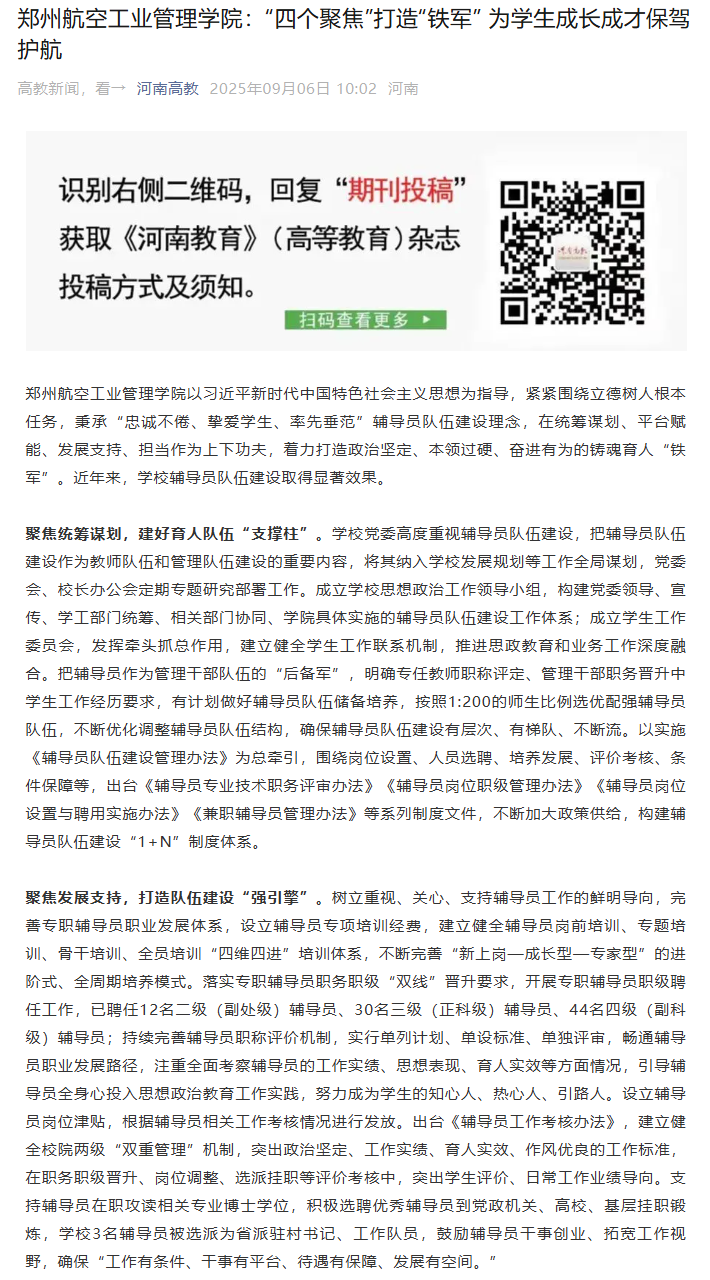 郑州航空工业管理学院：“四个聚焦”打造“铁军” 为学生成长成才保驾护航

高教新闻，看→ 河南高教 2025年09月06日 10:02 河南

识别右侧二维码，回复“期刊投稿”获取《河南教育》（高等教育）杂志投稿方式及须知。

扫码查看更多 ▶

郑州航空工业管理学院以习近平新时代中国特色社会主义思想为指导，紧紧围绕立德树人根本任务，秉承“忠诚不倦、挚爱学生、率先垂范”辅导员队伍建设理念，在统筹谋划、平台赋能、发展支持、担当作为上下功夫，着力打造政治坚定、本领过硬、奋进有为的铸魂育人“铁军”。近年来，学校辅导员队伍建设取得显著效果。

聚焦统筹谋划，建好育人队伍“支撑柱”。学校党委高度重视辅导员队伍建设，把辅导员队伍建设作为教师队伍和管理队伍建设的重要内容，将其纳入学校发展规划等工作全局谋划，党委会、校长办公会定期专题研究部署工作。成立学校思想政治工作领导小组，构建党委领导、宣传、学工部门统筹、相关部门协同、学院具体实施的辅导员队伍建设工作体系；成立学生工作委员会，发挥牵头抓总作用，建立健全学生工作联系机制，推进思政教育和业务工作深度融合。把辅导员作为管理干部队伍的“后备军”，明确专任教师职称评定、管理干部职务晋升中学生工作经历要求，有计划做好辅导员队伍储备培养，按照1:200的师生比例选优配强辅导员队伍，不断优化调整辅导员队伍结构，确保辅导员队伍建设有层次、有梯队、不断流。以实施《辅导员队伍建设管理办法》为总牵引，围绕岗位设置、人员选聘、培养发展、评价考核、条件保障等，出台《辅导员专业技术职务评审办法》《辅导员岗位职级管理办法》《辅导员岗位设置与聘用实施办法》《兼职辅导员管理办法》等系列制度文件，不断加大政策供给，构建辅导员队伍建设“1+N”制度体系。

聚焦发展支持，打造队伍建设“强引擎”。树立重视、关心、支持辅导员工作的鲜明导向，完善专职辅导员职业发展体系，设立辅导员专项培训经费，建立健全辅导员岗前培训、专题培训、骨干培训、全员培训“四维四进”培训体系，不断完善“新上岗—成长型—专家型”的进阶式、全周期培养模式。落实专职辅导员职务职级“双线”晋升要求，开展专职辅导员职级聘任工作，已聘任12名二级（副处级）辅导员、30名三级（正科级）辅导员、44名四级（副科级）辅导员；持续完善辅导员职称评价机制，实行单列计划、单设标准、单独评审，畅通辅导员职业发展路径，注重全面考察辅导员的工作实绩、思想表现、育人实效等方面情况，引导辅导员全身心投入思想政治教育工作实践，努力成为学生的知心人、热心人、引路人。设立辅导员岗位津贴，根据辅导员相关工作考核情况进行发放。出台《辅导员工作考核办法》，建立健全校院两级“双重管理”机制，突出政治坚定、工作实绩、育人实效、作风优良的工作标准，在职务职级晋升、岗位调整、选派挂职等评价考核中，突出学生评价、日常工作业绩导向。支持辅导员在职攻读相关专业博士学位，积极选聘优秀辅导员到党政机关、高校、基层挂职锻炼，学校3名辅导员被选派为省派驻村书记、工作队员，鼓励辅导员干事创业、拓宽工作视野，确保“工作有条件、干事有平台、待遇有保障、发展有空间。”